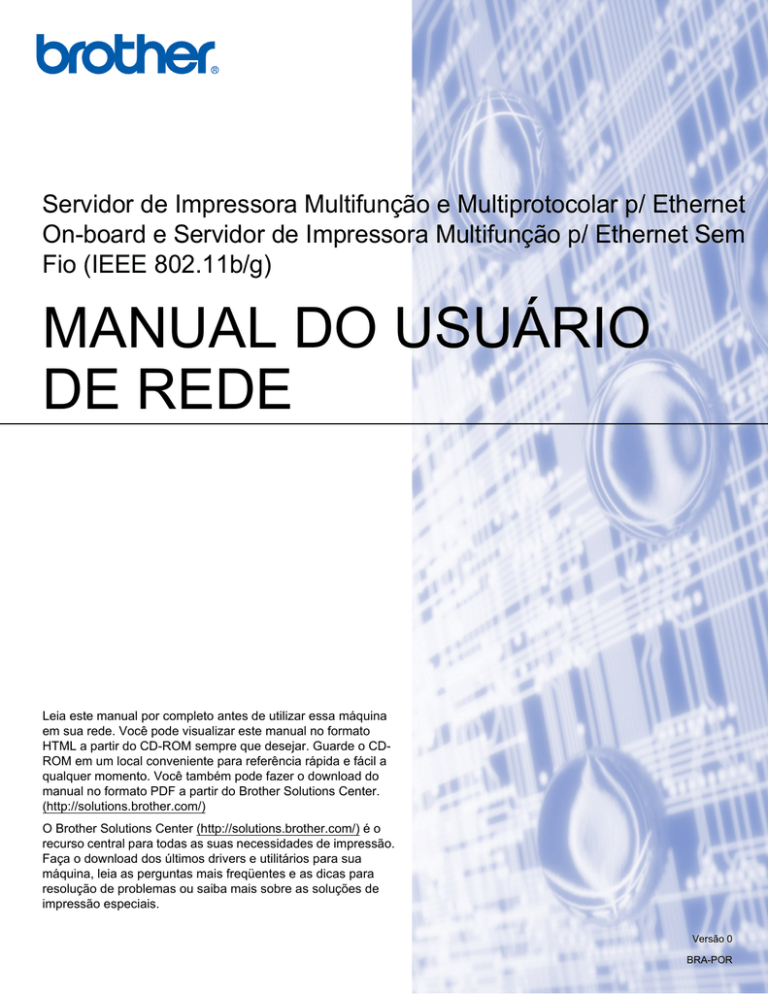 brother®

Servidor de Impressora Multifunção e Multiprotocolar p/ Ethernet On-board e Servidor de Impressora Multifunção p/ Ethernet Sem Fio (IEEE 802.11b/g)

MANUAL DO USUÁRIO DE REDE

Leia este manual por completo antes de utilizar essa máquina em sua rede. Você pode visualizar este manual no formato HTML a partir do CD-ROM sempre que desejar. Guarde o CD-ROM em um local conveniente para referência rápida e fácil a qualquer momento. Você também pode fazer o download do manual no formato PDF a partir do Brother Solutions Center. (http://solutions.brother.com/)

O Brother Solutions Center (http://solutions.brother.com/) é o recurso central para todas as suas necessidades de impressão. Faça o download dos últimos drivers e utilitários para sua máquina, leia as perguntas mais freqüentes e as dicas para resolução de problemas ou saiba mais sobre as soluções de impressão especiais.

Versão 0

BRA-POR